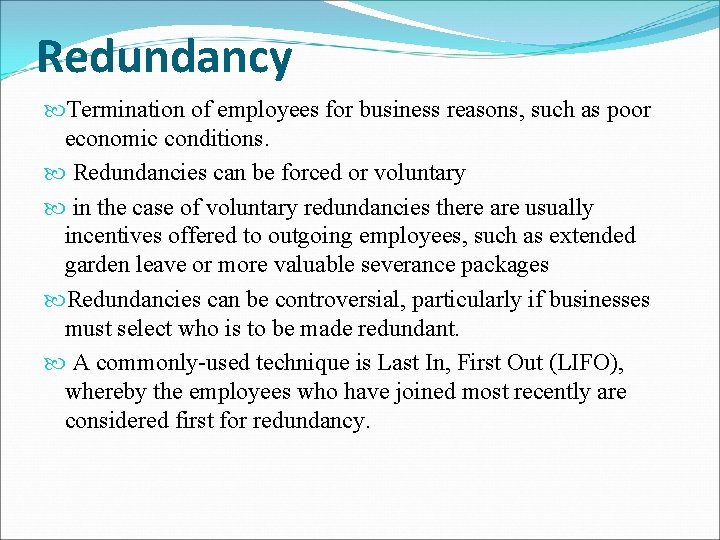 Redundancy

Termination of employees for business reasons, such as poor economic conditions.

Redundancies can be forced or voluntary

in the case of voluntary redundancies there are usually incentives offered to outgoing employees, such as extended garden leave or more valuable severance packages

Redundancies can be controversial, particularly if businesses must select who is to be made redundant.

A commonly-used technique is Last In, First Out (LIFO), whereby the employees who have joined most recently are considered first for redundancy.